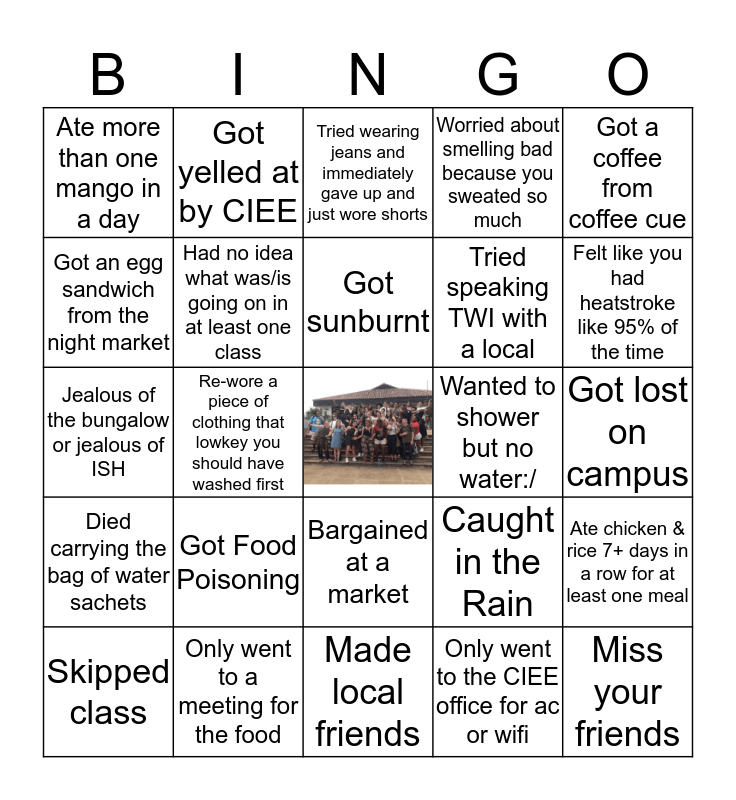 | B | I | N | G | O |
|---|---|---|---|---|
| Ate more than one mango in a day | Got yelled at by CIEE | Tried wearing jeans and immediately gave up and just wore shorts | Worried about smelling bad because you sweated so much | Got a coffee from coffee cue |
| Got an egg sandwich from the night market | Had no idea what was/is going on in at least one class | Got sunburnt | Tried speaking TWI with a local | Felt like you had heatstroke like 95% of the time |
| Jealous of the bungalow or jealous of ISH | Re-wore a piece of clothing that lowkey you should have washed first | | Wanted to shower but no water:/ | Got lost on campus |
| Died carrying the bag of water sachets | Got Food Poisoning | Bargained at a market | Caught in the Rain | Ate chicken & rice 7+ days in a row for at least one meal |
| Skipped class | Only went to a meeting for the food | Made local friends | Only went to the CIEE office for ac or wifi | Miss your friends |